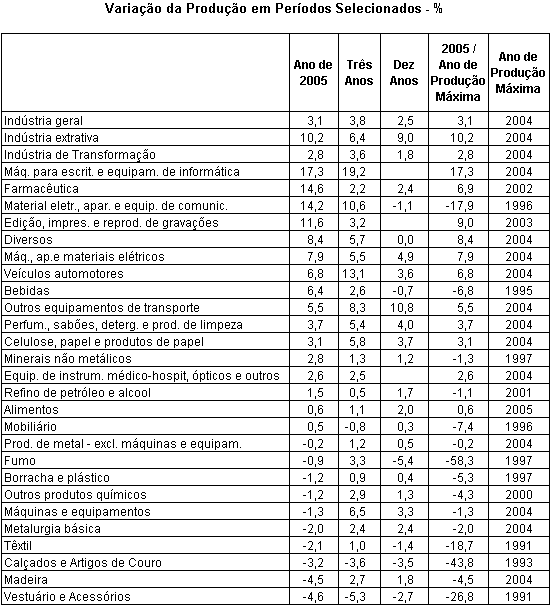 Variação da Produção em Períodos Selecionados - %

| | Ano de 2005 | Três Anos | Dez Anos | 2005 / Ano de Produção Máxima | Ano de Produção Máxima |
|---|---|---|---|---|---|
| Indústria geral | 3,1 | 3,8 | 2,5 | 3,1 | 2004 |
| Indústria extrativa | 10,2 | 6,4 | 9,0 | 10,2 | 2004 |
| Indústria de Transformação | 2,8 | 3,6 | 1,8 | 2,8 | 2004 |
| Máq. para escrit. e equipam. de informática | 17,3 | 19,2 | | 17,3 | 2004 |
| Farmacêutica | 14,6 | 2,2 | 2,4 | 6,9 | 2002 |
| Material eletr., apar. e equip. de comunic. | 14,2 | 10,6 | -1,1 | -17,9 | 1996 |
| Edição, impres. e reprod. de gravações | 11,6 | 3,2 | | 9,0 | 2003 |
| Diversos | 8,4 | 5,7 | 0,0 | 8,4 | 2004 |
| Máq., ap.e materiais elétricos | 7,9 | 5,5 | 4,9 | 7,9 | 2004 |
| Veículos automotores | 6,8 | 13,1 | 3,6 | 6,8 | 2004 |
| Bebidas | 6,4 | 2,6 | -0,7 | -6,8 | 1995 |
| Outros equipamentos de transporte | 5,5 | 8,3 | 10,8 | 5,5 | 2004 |
| Perfum., sabões, deterg. e prod. de limpeza | 3,7 | 5,4 | 4,0 | 3,7 | 2004 |
| Celulose, papel e produtos de papel | 3,1 | 5,8 | 3,7 | 3,1 | 2004 |
| Minerais não metálicos | 2,8 | 1,3 | 1,2 | -1,3 | 1997 |
| Equip. de instrum. médico-hospit, ópticos e outros | 2,6 | 2,5 | | 2,6 | 2004 |
| Refino de petróleo e alcool | 1,5 | 0,5 | 1,7 | -1,1 | 2001 |
| Alimentos | 0,6 | 1,1 | 2,0 | 0,6 | 2005 |
| Mobiliário | 0,5 | -0,8 | 0,3 | -7,4 | 1996 |
| Prod. de metal - excl. máquinas e equipam. | -0,2 | 1,2 | 0,5 | -0,2 | 2004 |
| Fumo | -0,9 | 3,3 | -5,4 | -58,3 | 1997 |
| Borracha e plástico | -1,2 | 0,9 | 0,4 | -5,3 | 1997 |
| Outros produtos químicos | -1,2 | 2,9 | 1,3 | -4,3 | 2000 |
| Máquinas e equipamentos | -1,3 | 6,5 | 3,3 | -1,3 | 2004 |
| Metalurgia básica | -2,0 | 2,4 | 2,4 | -2,0 | 2004 |
| Têxtil | -2,1 | 1,0 | -1,4 | -18,7 | 1991 |
| Calçados e Artigos de Couro | -3,2 | -3,6 | -3,5 | -43,8 | 1993 |
| Madeira | -4,5 | 2,7 | 1,8 | -4,5 | 2004 |
| Vestuário e Acessórios | -4,6 | -5,3 | -2,7 | -26,8 | 1991 |